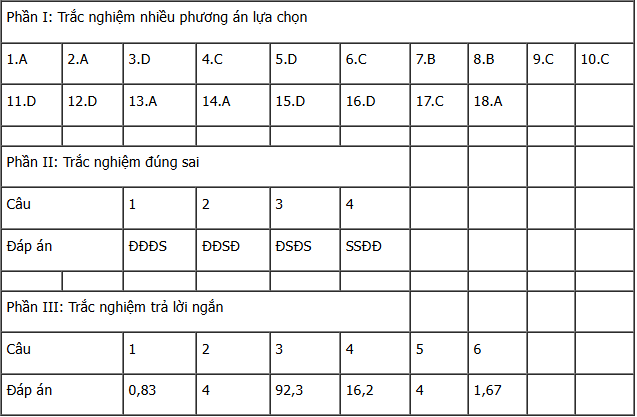 | Phần I: Trắc nghiệm nhiều phương án lựa chọn | | | | | | | | | |
|---|---|---|---|---|---|---|---|---|---|
| 1.A | 2.A | 3.D | 4.C | 5.D | 6.C | 7.B | 8.B | 9.C | 10.C |
| 11.D | 12.D | 13.A | 14.A | 15.D | 16.D | 17.C | 18.A | | |
| | | | | | | | | | |
| Phần II: Trắc nghiệm đúng sai | | | | | | | | | |
| Câu | | 1 | 2 | 3 | 4 | | | | |
| Đáp án | | ĐĐĐS | ĐĐSĐ | ĐSĐS | SSĐĐ | | | | |
| | | | | | | | | | |
| Phần III: Trắc nghiệm trả lời ngắn | | | | | | | | | |
| Câu | | 1 | 2 | 3 | 4 | 5 | 6 | | |
| Đáp án | | 0,83 | 4 | 92,3 | 16,2 | 4 | 1,67 | | |